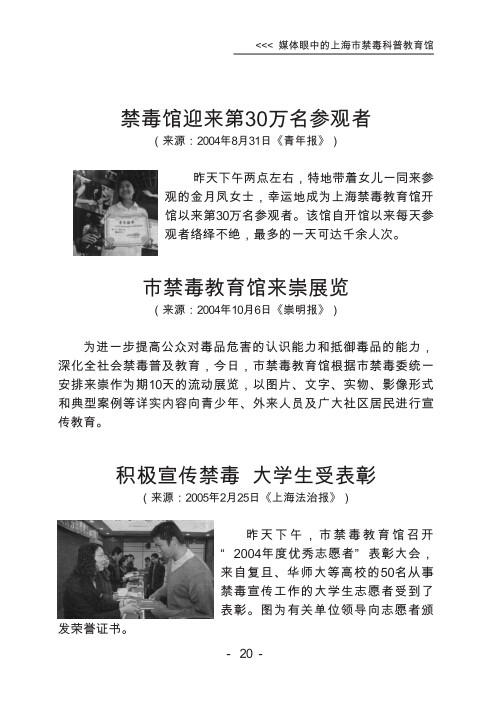 <<< 媒体眼中的上海市禁毒科普教育馆

禁毒馆迎来第30万名参观者
（来源：2004年8月31日《青年报》）

昨天下午两点左右，特地带着女儿一同来参观的金月凤女士，幸运地成为上海禁毒教育馆开馆以来第30万名参观者。该馆自开馆以来每天参观者络绎不绝，最多的一天可达千余人次。

市禁毒教育馆来崇展览
（来源：2004年10月6日《崇明报》）

为进一步提高公众对毒品危害的认识能力和抵御毒品的能力，深化全社会禁毒普及教育，今日，市禁毒教育馆根据市禁毒委统一安排来崇作为期10天的流动展览，以图片、文字、实物、影像形式和典型案例等详实内容向青少年、外来人员及广大社区居民进行宣传教育。

积极宣传禁毒 大学生受表彰
（来源：2005年2月25日《上海法治报》）

昨天下午，市禁毒教育馆召开“2004年度优秀志愿者”表彰大会，来自复旦、华师大等高校的50名从事禁毒宣传工作的大学生志愿者受到了表彰。图为有关单位领导向志愿者颁发荣誉证书。

- 20 -